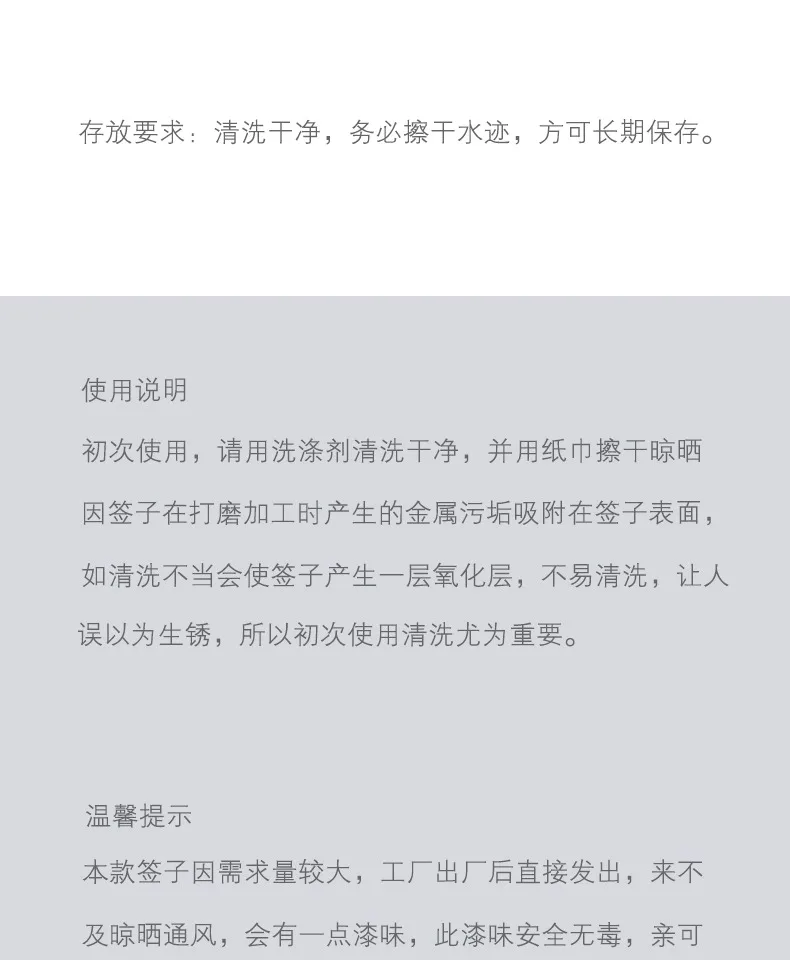 存放要求：清洗干净，务必擦干水迹，方可长期保存。

使用说明

初次使用，请用洗涤剂清洗干净，并用纸巾擦干晾晒因签子在打磨加工时产生的金属污垢吸附在签子表面，如清洗不当会使签子产生一层氧化层，不易清洗，让人误以为生锈，所以初次使用清洗尤为重要。

温馨提示

本款签子因需求量较大，工厂出厂后直接发出，来不及晾晒通风，会有一点漆味，此漆味安全无毒，亲可